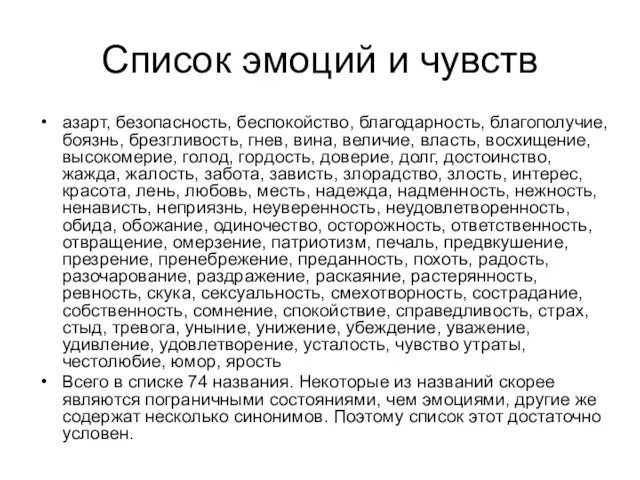 Список эмоций и чувств

• азарт, безопасность, беспокойство, благодарность, благополучие, боязнь, брезгливость, гнев, вина, величие, власть, восхищение, высокомерие, голод, гордость, доверие, долг, достоинство, жажда, жалость, забота, зависть, злорадство, злость, интерес, красота, лень, любовь, месть, надежда, надменность, нежность, ненависть, неприязнь, неуверенность, неудовлетворенность, обида, обожание, одиночество, осторожность, ответственность, отвращение, омерзение, патриотизм, печаль, предвкушение, презрение, пренебрежение, преданность, похоть, радость, разочарование, раздражение, раскаяние, растерянность, ревность, скука, сексуальность, смехотворность, сострадание, собственность, сомнение, спокойствие, справедливость, страх, стыд, тревога, уныние, унижение, убеждение, уважение, удивление, удовлетворение, усталость, чувство утраты, честолюбие, юмор, ярость

• Всего в списке 74 названия. Некоторые из названий скорее являются пограничными состояниями, чем эмоциями, другие же содержат несколько синонимов. Поэтому список этот достаточно условен.